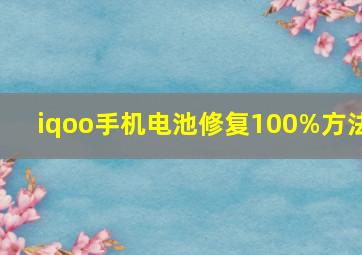 iqoo手机电池修复100%方法